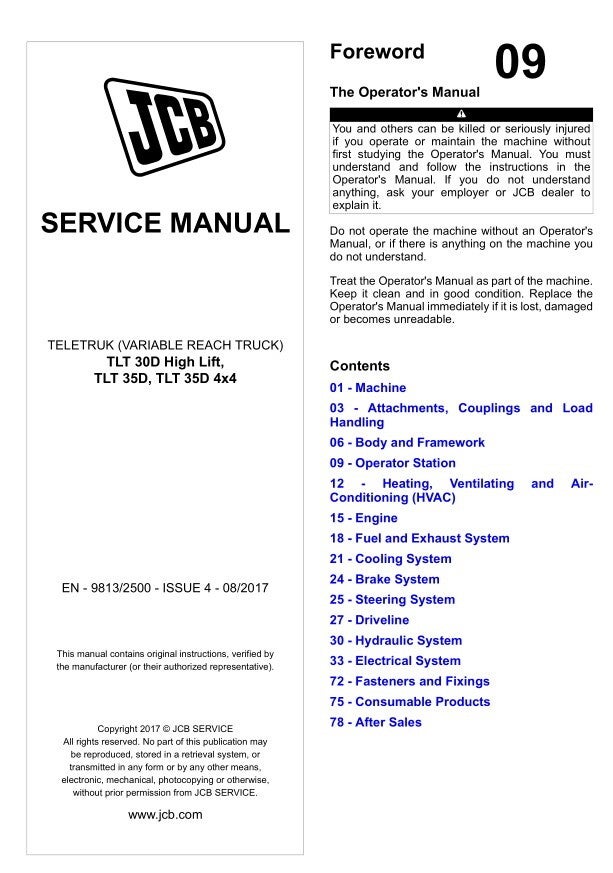 JCB

SERVICE MANUAL

TELETRUK (VARIABLE REACH TRUCK)
TLT 30D High Lift,
TLT 35D, TLT 35D 4x4

EN - 9813/2500 - ISSUE 4 - 08/2017

This manual contains original instructions, verified by the manufacturer (or their authorized representative).

Copyright 2017 © JCB SERVICE
All rights reserved. No part of this publication may be reproduced, stored in a retrieval system, or transmitted in any form or by any other means, electronic, mechanical, photocopying or otherwise, without prior permission from JCB SERVICE.

www.jcb.com

Foreword

09

The Operator's Manual

You and others can be killed or seriously injured if you operate or maintain the machine without first studying the Operator's Manual. You must understand and follow the instructions in the Operator's Manual. If you do not understand anything, ask your employer or JCB dealer to explain it.

Do not operate the machine without an Operator's Manual, or if there is anything on the machine you do not understand.

Treat the Operator's Manual as part of the machine. Keep it clean and in good condition. Replace the Operator's Manual immediately if it is lost, damaged or becomes unreadable.

Contents

01 - Machine
03 - Attachments, Couplings and Load Handling
06 - Body and Framework
09 - Operator Station
12 - Heating, Ventilating and Air-Conditioning (HVAC)
15 - Engine
18 - Fuel and Exhaust System
21 - Cooling System
24 - Brake System
25 - Steering System
27 - Driveline
30 - Hydraulic System
33 - Electrical System
72 - Fasteners and Fixings
75 - Consumable Products
78 - After Sales